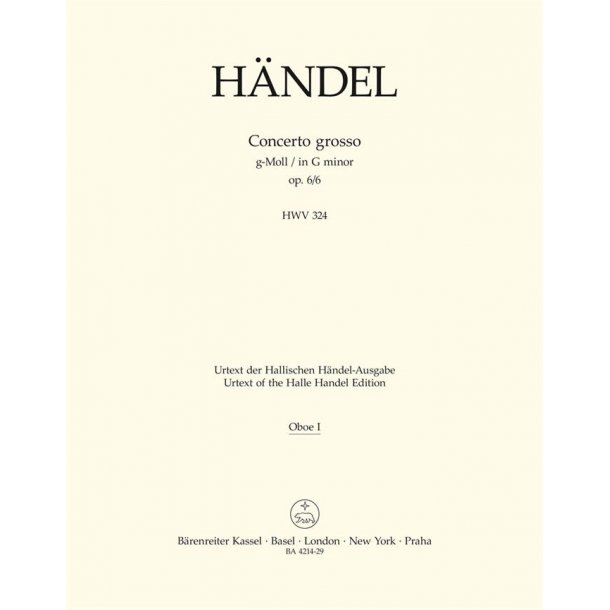 HÄNDEL

Concerto grosso
g-Moll / in G minor
op. 6/6

HWV 324

Urtext der Hallischen Händel-Ausgabe
Urtext of the Halle Handel Edition

Oboe I

Bärenreiter Kassel · Basel · London · New York · Praha
BA 4214-29